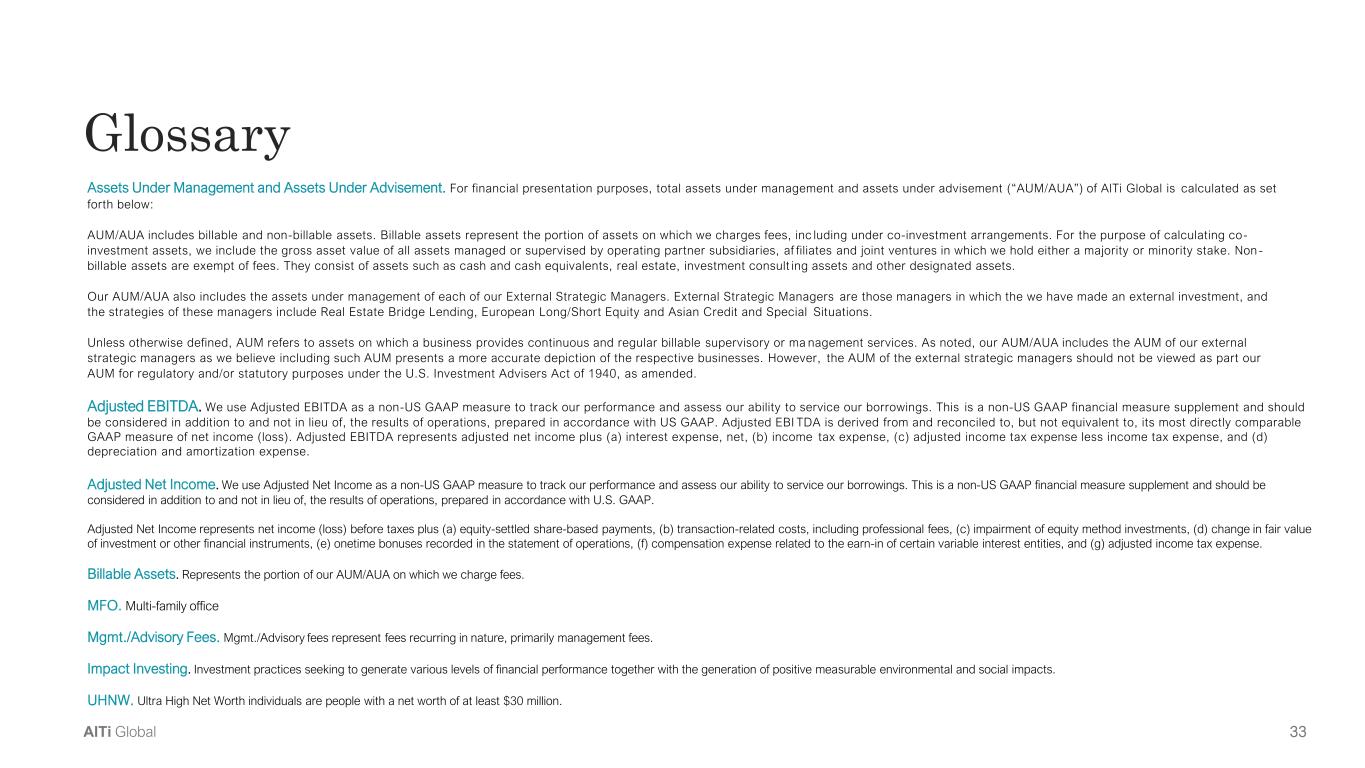 Glossary

Assets Under Management and Assets Under Advisement. For financial presentation purposes, total assets under management and assets under advisement ("AUM/AUA") of AlTi Global is calculated as set forth below:

AUM/AUA includes billable and non-billable assets. Billable assets represent the portion of assets on which we charges fees, including under co-investment arrangements. For the purpose of calculating co-investment assets, we include the gross asset value of all assets managed or supervised by operating partner subsidiaries, affiliates and joint ventures in which we hold either a majority or minority stake. Non-billable assets are exempt of fees. They consist of assets such as cash and cash equivalents, real estate, investment consulting assets and other designated assets.

Our AUM/AUA also includes the assets under management of each of our External Strategic Managers. External Strategic Managers are those managers in which the we have made an external investment, and the strategies of these managers include Real Estate Bridge Lending, European Long/Short Equity and Asian Credit and Special Situations.

Unless otherwise defined, AUM refers to assets on which a business provides continuous and regular billable supervisory or management services. As noted, our AUM/AUA includes the AUM of our external strategic managers as we believe including such AUM presents a more accurate depiction of the respective businesses. However, the AUM of the external strategic managers should not be viewed as part our AUM for regulatory and/or statutory purposes under the U.S. Investment Advisers Act of 1940, as amended.

Adjusted EBITDA. We use Adjusted EBITDA as a non-US GAAP measure to track our performance and assess our ability to service our borrowings. This is a non-US GAAP financial measure supplement and should be considered in addition to and not in lieu of, the results of operations, prepared in accordance with US GAAP. Adjusted EBITDA is derived from and reconciled to, but not equivalent to, its most directly comparable GAAP measure of net income (loss). Adjusted EBITDA represents adjusted net income plus (a) interest expense, net, (b) income tax expense, (c) adjusted income tax expense less income tax expense, and (d) depreciation and amortization expense.

Adjusted Net Income. We use Adjusted Net Income as a non-US GAAP measure to track our performance and assess our ability to service our borrowings. This is a non-US GAAP financial measure supplement and should be considered in addition to and not in lieu of, the results of operations, prepared in accordance with U.S. GAAP.

Adjusted Net Income represents net income (loss) before taxes plus (a) equity-settled share-based payments, (b) transaction-related costs, including professional fees, (c) impairment of equity method investments, (d) change in fair value of investment or other financial instruments, (e) onetime bonuses recorded in the statement of operations, (f) compensation expense related to the earn-in of certain variable interest entities, and (g) adjusted income tax expense.

Billable Assets. Represents the portion of our AUM/AUA on which we charge fees.

MFO. Multi-family office

Mgmt./Advisory Fees. Mgmt./Advisory fees represent fees recurring in nature, primarily management fees.

Impact Investing. Investment practices seeking to generate various levels of financial performance together with the generation of positive measurable environmental and social impacts.

UHNW. Ultra High Net Worth individuals are people with a net worth of at least $30 million.

AlTi Global

33